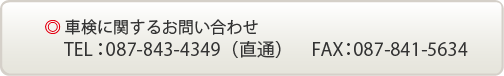 ◎ 車検に関するお問い合わせ
TEL：087-843-4349（直通）　FAX：087-841-5634